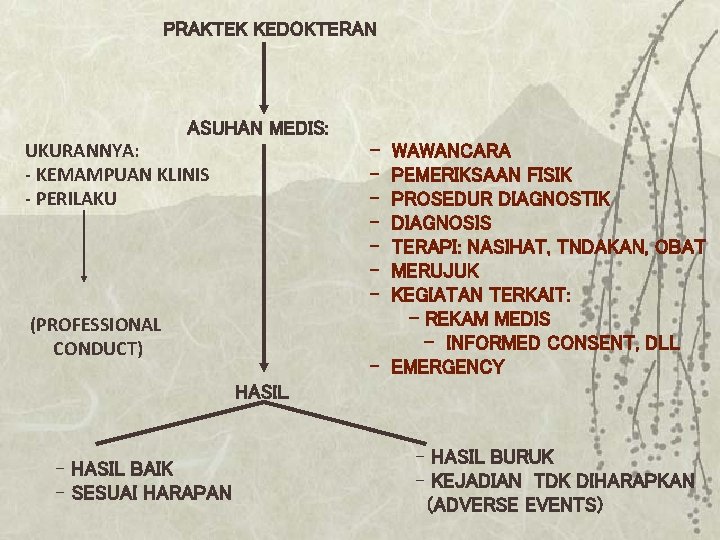 PRAKTEK KEDOKTERAN

ASUHAN MEDIS:

UKURANNYA:
- KEMAMPUAN KLINIS
- PERILAKU

(PROFESSIONAL CONDUCT)

- WAWANCARA
- PEMERIKSAAN FISIK
- PROSEDUR DIAGNOSTIK
- DIAGNOSIS
- TERAPI: NASIHAT, TNDAKAN, OBAT
- MERUJUK
- KEGIATAN TERKAIT:
- REKAM MEDIS
- INFORMED CONSENT, DLL
- EMERGENCY

HASIL

- HASIL BAIK
- SESUAI HARAPAN

- HASIL BURUK
- KEJADIAN TDK DIHARAPKAN (ADVERSE EVENTS)